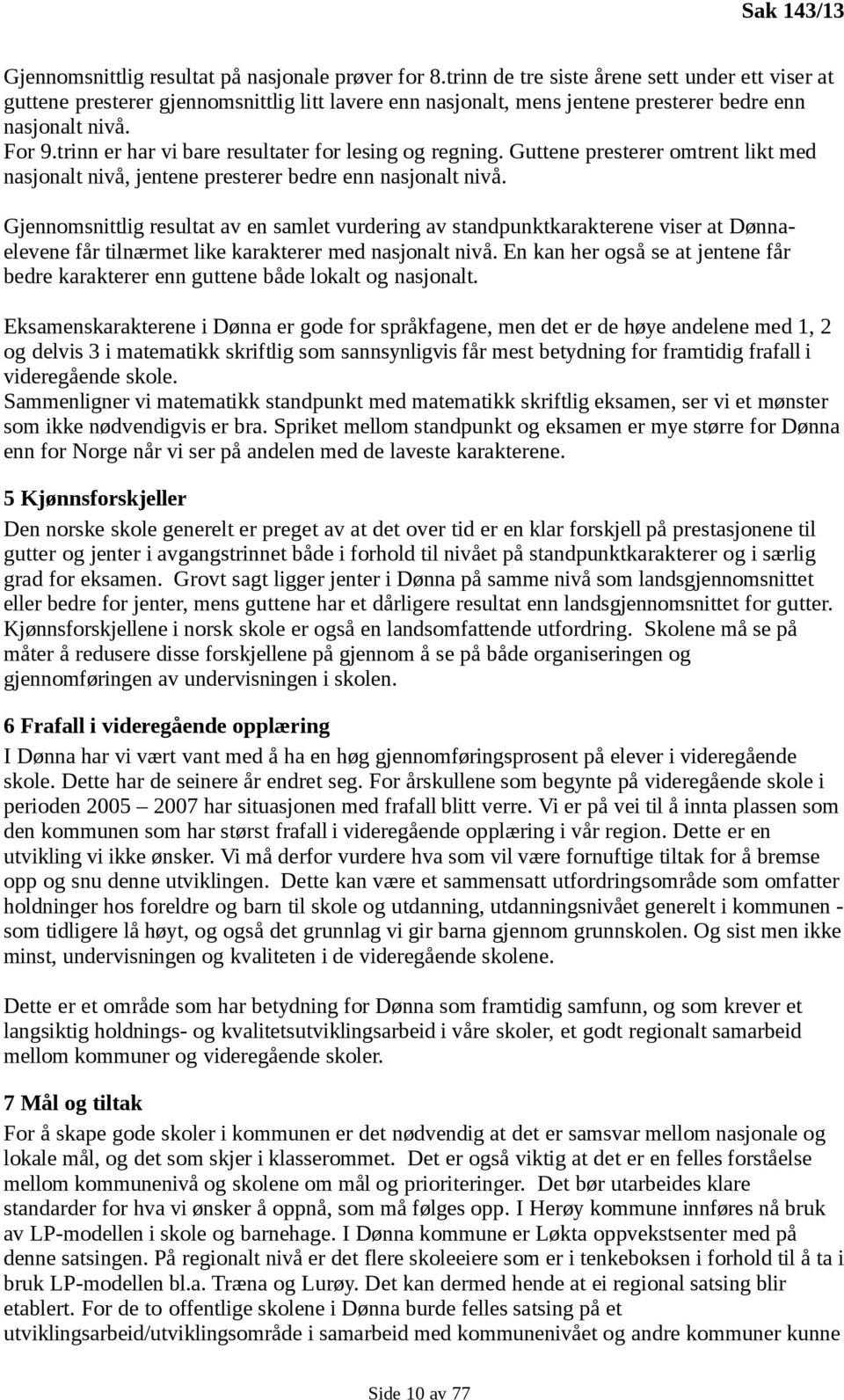 Sak 143/13

Gjennomsnittlig resultat på nasjonale prøver for 8.trinn de tre siste årene sett under ett viser at guttene presterer gjennomsnittlig litt lavere enn nasjonalt, mens jentene presterer bedre enn nasjonalt nivå.
For 9.trinn er har vi bare resultater for lesing og regning. Guttene presterer omtrent likt med nasjonalt nivå, jentene presterer bedre enn nasjonalt nivå.

Gjennomsnittlig resultat av en samlet vurdering av standpunktkarakterene viser at Dønnaelevene får tilnærmet like karakterer med nasjonalt nivå. En kan her også se at jentene får bedre karakterer enn guttene både lokalt og nasjonalt.

Eksamenskarakterene i Dønna er gode for språkfagene, men det er de høye andelene med 1, 2 og delvis 3 i matematikk skriftlig som sannsynligvis får mest betydning for framtidig frafall i videregående skole.
Sammenligner vi matematikk standpunkt med matematikk skriftlig eksamen, ser vi et mønster som ikke nødvendigvis er bra. Spriket mellom standpunkt og eksamen er mye større for Dønna enn for Norge når vi ser på andelen med de laveste karakterene.

5 Kjønnsforskjeller
Den norske skole generelt er preget av at det over tid er en klar forskjell på prestasjonene til gutter og jenter i avgangstrinnet både i forhold til nivået på standpunktkarakterer og i særlig grad for eksamen. Grovt sagt ligger jenter i Dønna på samme nivå som landsgjennomsnittet eller bedre for jenter, mens guttene har et dårligere resultat enn landsgjennomsnittet for gutter. Kjønnsforskjellene i norsk skole er også en landsomfattende utfordring. Skolene må se på måter å redusere disse forskjellene på gjennom å se på både organiseringen og gjennomføringen av undervisningen i skolen.

6 Frafall i videregående opplæring
I Dønna har vi vært vant med å ha en høg gjennomføringsprosent på elever i videregående skole. Dette har de seinere år endret seg. For årskullene som begynte på videregående skole i perioden 2005 – 2007 har situasjonen med frafall blitt verre. Vi er på vei til å innta plassen som den kommunen som har størst frafall i videregående opplæring i vår region. Dette er en utvikling vi ikke ønsker. Vi må derfor vurdere hva som vil være fornuftige tiltak for å bremse opp og snu denne utviklingen. Dette kan være et sammensatt utfordringsområde som omfatter holdninger hos foreldre og barn til skole og utdanning, utdanningsnivået generelt i kommunen - som tidligere lå høyt, og også det grunnlag vi gir barna gjennom grunnskolen. Og sist men ikke minst, undervisningen og kvaliteten i de videregående skolene.

Dette er et område som har betydning for Dønna som framtidig samfunn, og som krever et langsiktig holdnings- og kvalitetsutviklingsarbeid i våre skoler, et godt regionalt samarbeid mellom kommuner og videregående skoler.

7 Mål og tiltak
For å skape gode skoler i kommunen er det nødvendig at det er samsvar mellom nasjonale og lokale mål, og det som skjer i klasserommet. Det er også viktig at det er en felles forståelse mellom kommunenivå og skolene om mål og prioriteringer. Det bør utarbeides klare standarder for hva vi ønsker å oppnå, som må følges opp. I Herøy kommune innføres nå bruk av LP-modellen i skole og barnehage. I Dønna kommune er Løkta oppvekstsenter med på denne satsingen. På regionalt nivå er det flere skoleeiere som er i tenkeboksen i forhold til å ta i bruk LP-modellen bl.a. Træna og Lurøy. Det kan dermed hende at ei regional satsing blir etablert. For de to offentlige skolene i Dønna burde felles satsing på et utviklingsarbeid/utviklingsområde i samarbeid med kommunenivået og andre kommuner kunne

Side 10 av 77